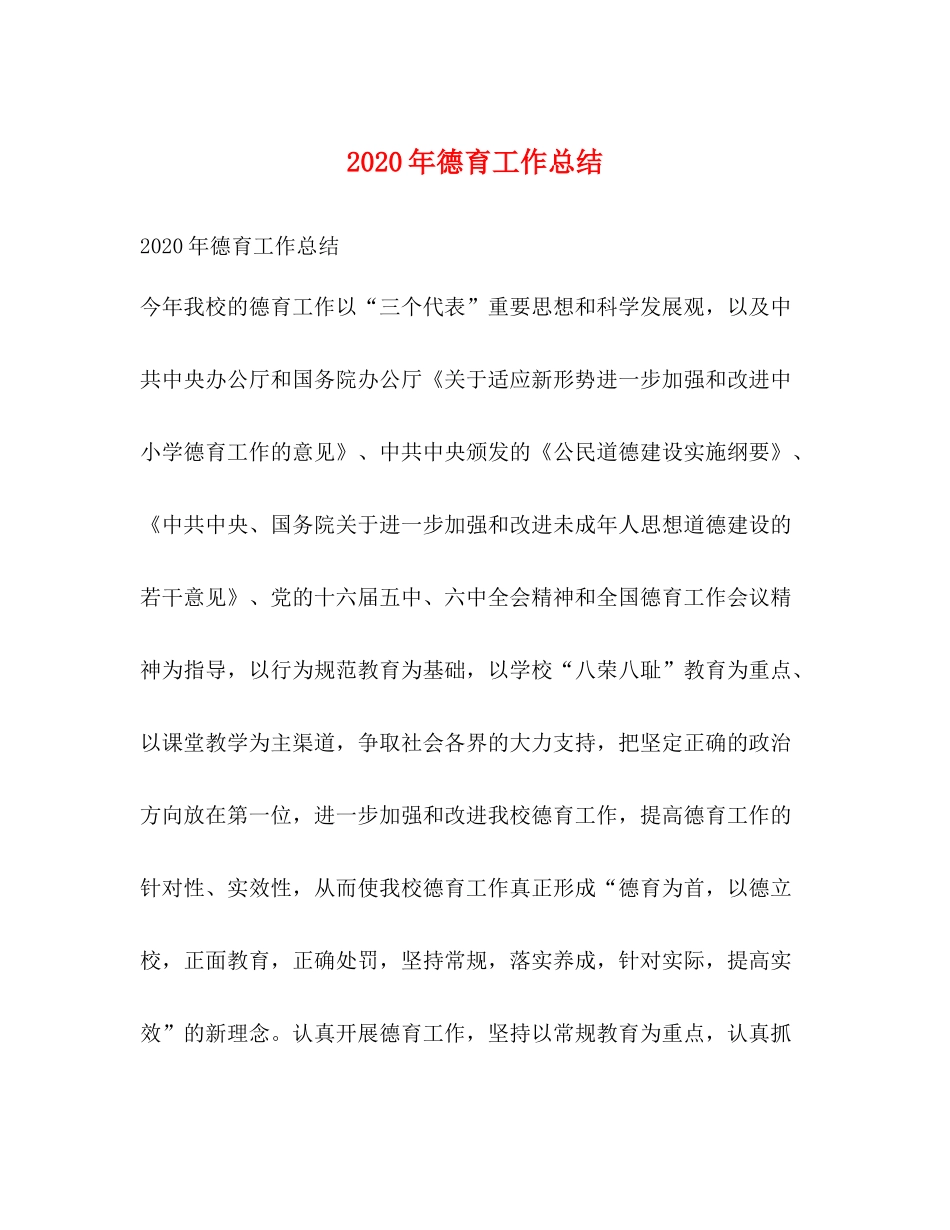 2020年德育工作总结

2020年德育工作总结

今年我校的德育工作以“三个代表”重要思想和科学发展观，以及中共中央办公厅和国务院办公厅《关于适应新形势进一步加强和改进中小学德育工作的意见》、中共中央颁发的《公民道德建设实施纲要》、《中共中央、国务院关于进一步加强和改进未成年人思想道德建设的若干意见》、党的十六届五中、六中全会精神和全国德育工作会议精神为指导，以行为规范教育为基础，以学校“八荣八耻”教育为重点、以课堂教学为主渠道，争取社会各界的大力支持，把坚定正确的政治方向放在第一位，进一步加强和改进我校德育工作，提高德育工作的针对性、实效性，从而使我校德育工作真正形成“德育为首，以德立校，正面教育，正确处罚，坚持常规，落实养成，针对实际，提高实效”的新理念。认真开展德育工作，坚持以常规教育为重点，认真抓